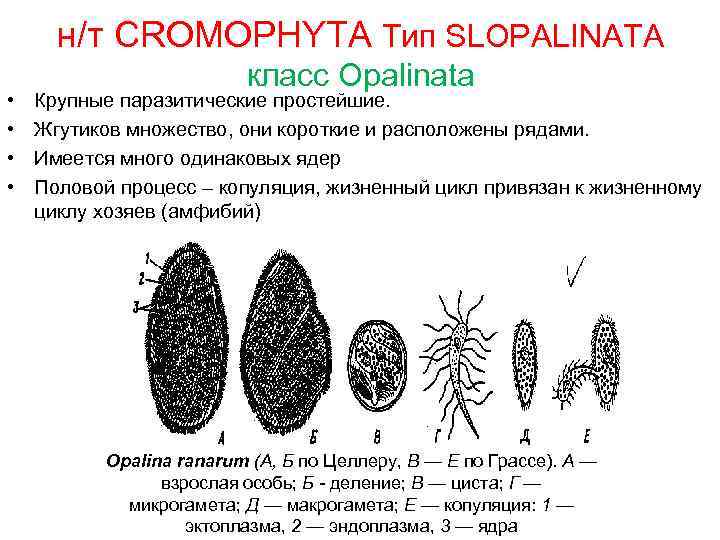 н/т CROMOPHYTA Тип SLOPALINATA
класс Opalinata

• Крупные паразитические простейшие.
• Жгутиков множество, они короткие и расположены рядами.
• Имеется много одинаковых ядер
• Половой процесс – копуляция, жизненный цикл привязан к жизненному циклу хозяев (амфибий)

1
2
3
А
Б
В
Г
Д
Е

Opalina ranarum (А, Б по Целлеру, В — Е по Грассе). А — взрослая особь; Б - деление; В — циста; Г — микрогамета; Д — макрогамета; Е — копуляция: 1 — эктоплазма, 2 — эндоплазма, 3 — ядра